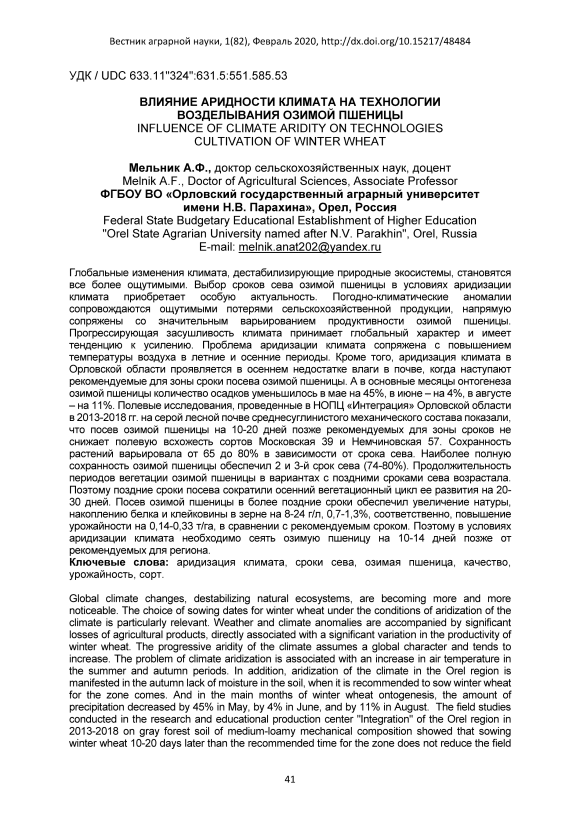 Вестник аграрной науки, 1(82), Февраль 2020, http://dx.doi.org/10.15217/48484

УДК / UDC 633.11"324":631.5:551.585.53

ВЛИЯНИЕ АРИДНОСТИ КЛИМАТА НА ТЕХНОЛОГИИ ВОЗДЕЛЫВАНИЯ ОЗИМОЙ ПШЕНИЦЫ
INFLUENCE OF CLIMATE ARIDITY ON TECHNOLOGIES CULTIVATION OF WINTER WHEAT

Мельник А.Ф., доктор сельскохозяйственных наук, доцент
Melnik A.F., Doctor of Agricultural Sciences, Associate Professor
ФГБОУ ВО «Орловский государственный аграрный университет имени Н.В. Парахина», Орел, Россия
Federal State Budgetary Educational Establishment of Higher Education "Orel State Agrarian University named after N.V. Parakhin", Orel, Russia
E-mail: melnik.anat202@yandex.ru

Глобальные изменения климата, дестабилизирующие природные экосистемы, становятся все более ощутимыми. Выбор сроков сева озимой пшеницы в условиях аридизации климата приобретает особую актуальность. Погодно-климатические аномалии сопровождаются ощутимыми потерями сельскохозяйственной продукции, напрямую сопряжены со значительным варьированием продуктивности озимой пшеницы. Прогрессирующая засушливость климата принимает глобальный характер и имеет тенденцию к усилению. Проблема аридизации климата сопряжена с повышением температуры воздуха в летние и осенние периоды. Кроме того, аридизация климата в Орловской области проявляется в осеннем недостатке влаги в почве, когда наступают рекомендуемые для зоны сроки посева озимой пшеницы. А в основные месяцы онтогенеза озимой пшеницы количество осадков уменьшилось в мае на 45%, в июне – на 4%, в августе – на 11%. Полевые исследования, проведенные в НОПЦ «Интеграция» Орловской области в 2013-2018 гг. на серой лесной почве среднесуглинистого механического состава показали, что посев озимой пшеницы на 10-20 дней позже рекомендуемых для зоны сроков не снижает полевую всхожесть сортов Московская 39 и Немчиновская 57. Сохранность растений варьировала от 65 до 80% в зависимости от срока сева. Наиболее полную сохранность озимой пшеницы обеспечил 2 и 3-й срок сева (74-80%). Продолжительность периодов вегетации озимой пшеницы в вариантах с поздними сроками сева возрастала. Поэтому поздние сроки посева сократили осенний вегетационный цикл ее развития на 20-30 дней. Посев озимой пшеницы в более поздние сроки обеспечил увеличение натуры, накоплению белка и клейковины в зерне на 8-24 г/л, 0,7-1,3%, соответственно, повышение урожайности на 0,14-0,33 т/га, в сравнении с рекомендуемым сроком. Поэтому в условиях аридизации климата необходимо сеять озимую пшеницу на 10-14 дней позже от рекомендуемых для региона.
Ключевые слова: аридизация климата, сроки сева, озимая пшеница, качество, урожайность, сорт.

Global climate changes, destabilizing natural ecosystems, are becoming more and more noticeable. The choice of sowing dates for winter wheat under the conditions of aridization of the climate is particularly relevant. Weather and climate anomalies are accompanied by significant losses of agricultural products, directly associated with a significant variation in the productivity of winter wheat. The progressive aridity of the climate assumes a global character and tends to increase. The problem of climate aridization is associated with an increase in air temperature in the summer and autumn periods. In addition, aridization of the climate in the Orel region is manifested in the autumn lack of moisture in the soil, when it is recommended to sow winter wheat for the zone comes. And in the main months of winter wheat ontogenesis, the amount of precipitation decreased by 45% in May, by 4% in June, and by 11% in August. The field studies conducted in the research and educational production center "Integration" of the Orel region in 2013-2018 on gray forest soil of medium-loamy mechanical composition showed that sowing winter wheat 10-20 days later than the recommended time for the zone does not reduce the field

41